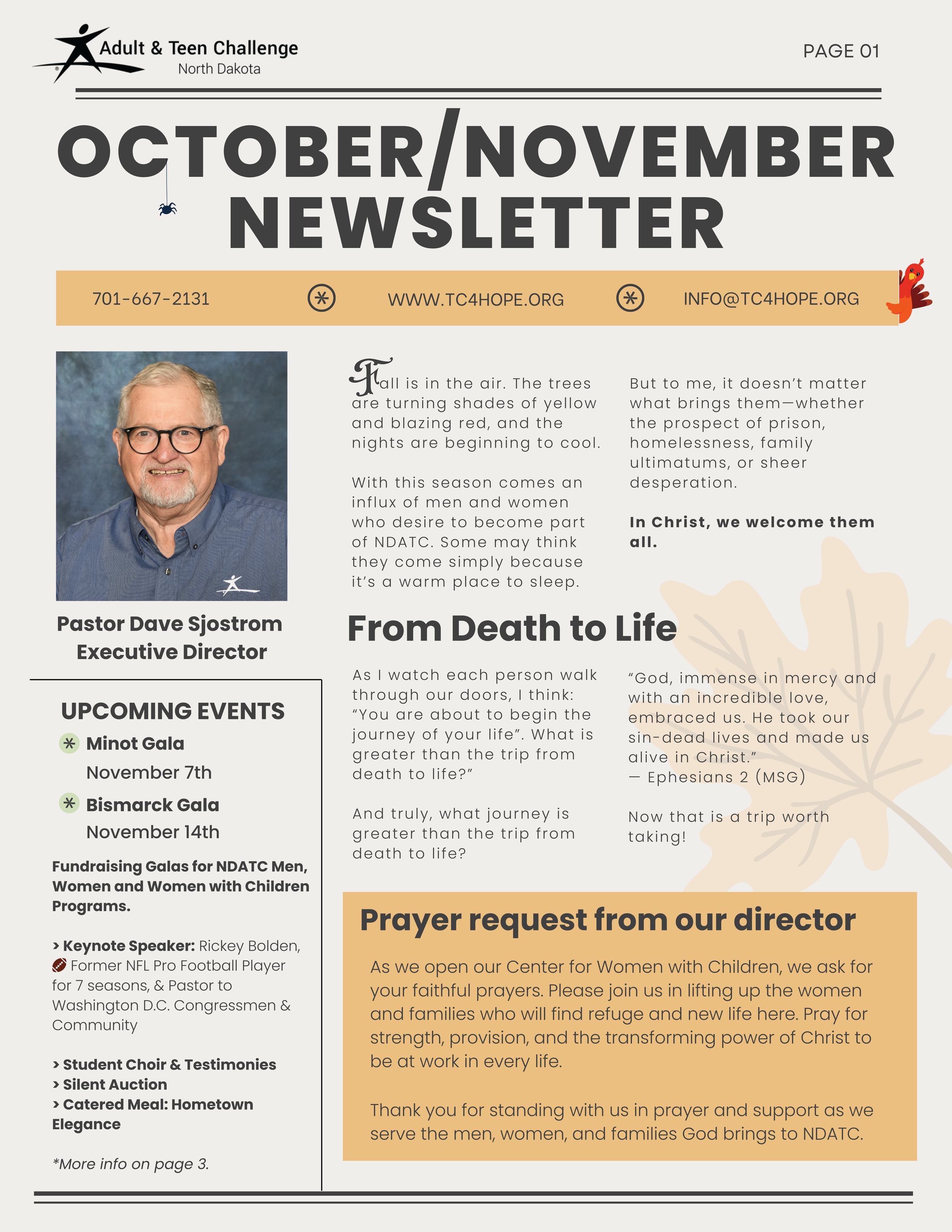 Adult & Teen Challenge
North Dakota

PAGE 01

OCTOBER/NOVEMBER NEWSLETTER

701-667-2131 WWW.TC4HOPE.ORG INFO@TC4HOPE.ORG

Pastor Dave Sjostrom
Executive Director

UPCOMING EVENTS

Minot Gala
November 7th

Bismarck Gala
November 14th

Fundraising Galas for NDATC Men, Women and Women with Children Programs.

> Keynote Speaker: Rickey Bolden, Former NFL Pro Football Player for 7 seasons, & Pastor to Washington D.C. Congressmen & Community

> Student Choir & Testimonies
> Silent Auction
> Catered Meal: Hometown Elegance

*More info on page 3.

Fall is in the air. The trees are turning shades of yellow and blazing red, and the nights are beginning to cool.

With this season comes an influx of men and women who desire to become part of NDATC. Some may think they come simply because it's a warm place to sleep.

But to me, it doesn't matter what brings them—whether the prospect of prison, homelessness, family ultimatums, or sheer desperation.

In Christ, we welcome them all.

From Death to Life

As I watch each person walk through our doors, I think: "You are about to begin the journey of your life". What is greater than the trip from death to life?"

And truly, what journey is greater than the trip from death to life?

"God, immense in mercy and with an incredible love, embraced us. He took our sin-dead lives and made us alive in Christ."
— Ephesians 2 (MSG)

Now that is a trip worth taking!

Prayer request from our director

As we open our Center for Women with Children, we ask for your faithful prayers. Please join us in lifting up the women and families who will find refuge and new life here. Pray for strength, provision, and the transforming power of Christ to be at work in every life.

Thank you for standing with us in prayer and support as we serve the men, women, and families God brings to NDATC.